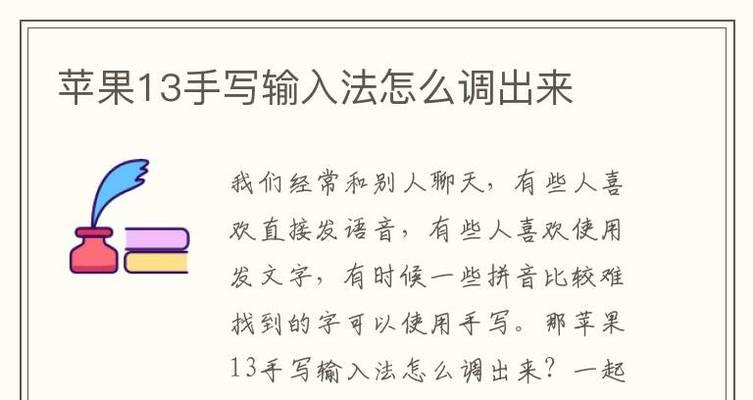 苹果13手写输入法怎么调出来

我们经常和别人聊天，有些人喜欢直接发语音，有些人喜欢使用发文字，有时候一些拼音比较难找到的字可以使用手写。那苹果13手写输入法怎么调出来？一起